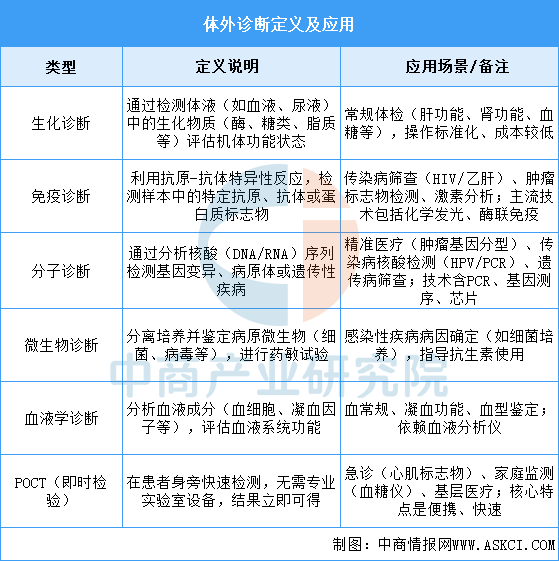 体外诊断定义及应用

| 类型 | 定义说明 | 应用场景/备注 |
|---|---|---|
| 生化诊断 | 通过检测体液（如血液、尿液）中的生化物质（酶、糖类、脂质等）评估机体功能状态 | 常规体检（肝功能、肾功能、血糖等），操作标准化、成本较低 |
| 免疫诊断 | 利用抗原-抗体特异性反应，检测样本中的特定抗原、抗体或蛋白质标志物 | 传染病筛查（HIV/乙肝）、肿瘤标志物检测、激素分析；主流技术包括化学发光、酶联免疫 |
| 分子诊断 | 通过分析核酸（DNA/RNA）序列检测基因变异、病原体或遗传性疾病 | 精准医疗（肿瘤基因分型）、传染病核酸检测（HPV/PCR）、遗传病筛查；技术含PCR、基因测序、芯片 |
| 微生物诊断 | 分离培养并鉴定病原微生物（细菌、病毒等），进行药敏试验 | 感染性疾病病因确定（如细菌培养），指导抗生素使用 |
| 血液学诊断 | 分析血液成分（血细胞、凝血因子等），评估血液系统功能 | 血常规、凝血功能、血型鉴定；依赖血液分析仪 |
| POCT（即时检验） | 在患者身旁快速检测，无需专业实验室设备，结果立即可得 | 急诊（心肌标志物）、家庭监测（血糖仪）、基层医疗；核心特点是便携、快速 |

中商产业研究院

制图：中商情报网WWW.ASKCI.COM